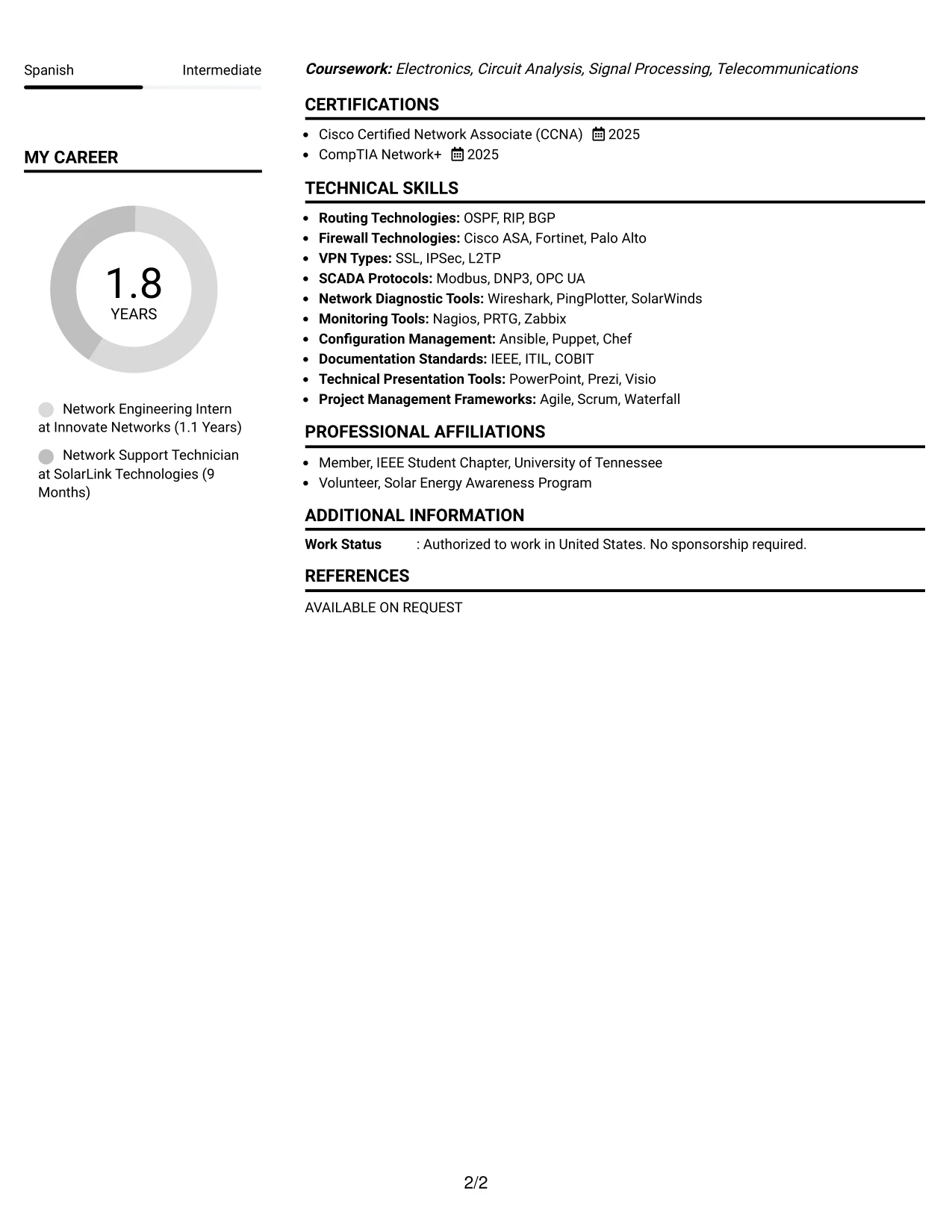 Spanish Intermediate

MY CAREER

1.8
YEARS

Network Engineering Intern at Innovate Networks (1.1 Years)

Network Support Technician at SolarLink Technologies (9 Months)

Coursework: Electronics, Circuit Analysis, Signal Processing, Telecommunications

CERTIFICATIONS

• Cisco Certified Network Associate (CCNA) 2025
• CompTIA Network+ 2025

TECHNICAL SKILLS

• Routing Technologies: OSPF, RIP, BGP
• Firewall Technologies: Cisco ASA, Fortinet, Palo Alto
• VPN Types: SSL, IPSec, L2TP
• SCADA Protocols: Modbus, DNP3, OPC UA
• Network Diagnostic Tools: Wireshark, PingPlotter, SolarWinds
• Monitoring Tools: Nagios, PRTG, Zabbix
• Configuration Management: Ansible, Puppet, Chef
• Documentation Standards: IEEE, ITIL, COBIT
• Technical Presentation Tools: PowerPoint, Prezi, Visio
• Project Management Frameworks: Agile, Scrum, Waterfall

PROFESSIONAL AFFILIATIONS

• Member, IEEE Student Chapter, University of Tennessee
• Volunteer, Solar Energy Awareness Program

ADDITIONAL INFORMATION

Work Status : Authorized to work in United States. No sponsorship required.

REFERENCES

AVAILABLE ON REQUEST

2/2